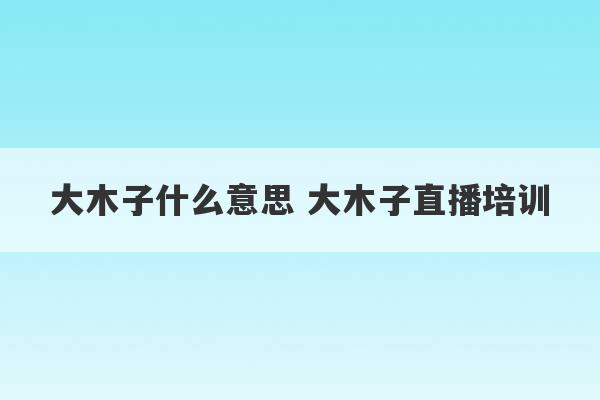 大木子什么意思 大木子直播培训